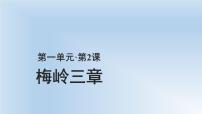 第一单元·第2课

梅岭三章